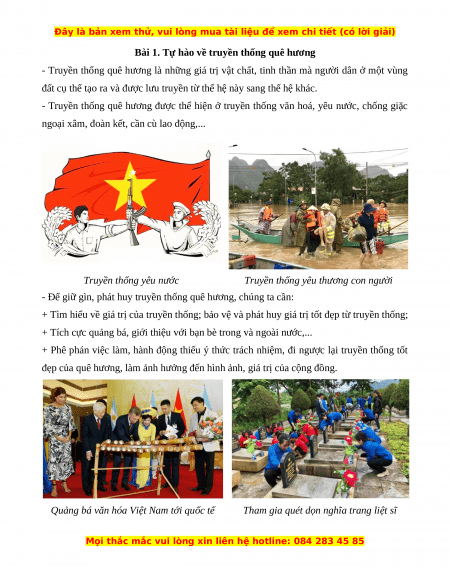 Đây là bản xem thử, vui lòng mua tài liệu để xem chi tiết (có lời giải)

Bài 1. Tự hào về truyền thống quê hương

- Truyền thống quê hương là những giá trị vật chất, tinh thần mà người dân ở một vùng đất cụ thể tạo ra và được lưu truyền từ thế hệ này sang thế hệ khác.

- Truyền thống quê hương được thể hiện ở truyền thống văn hoá, yêu nước, chống giặc ngoại xâm, đoàn kết, cần cù lao động,...

Truyền thống yêu nước

Truyền thống yêu thương con người

- Để giữ gìn, phát huy truyền thống quê hương, chúng ta cần:

+ Tìm hiểu về giá trị của truyền thống; bảo vệ và phát huy giá trị tốt đẹp từ truyền thống;

+ Tích cực quảng bá, giới thiệu với bạn bè trong và ngoài nước,...

+ Phê phán việc làm, hành động thiếu ý thức trách nhiệm, đi ngược lại truyền thống tốt đẹp của quê hương, làm ảnh hưởng đến hình ảnh, giá trị của cộng đồng.

Quảng bá văn hóa Việt Nam tới quốc tế

Tham gia quét dọn nghĩa trang liệt sĩ

Mọi thắc mắc vui lòng xin liên hệ hotline: 084 283 45 85